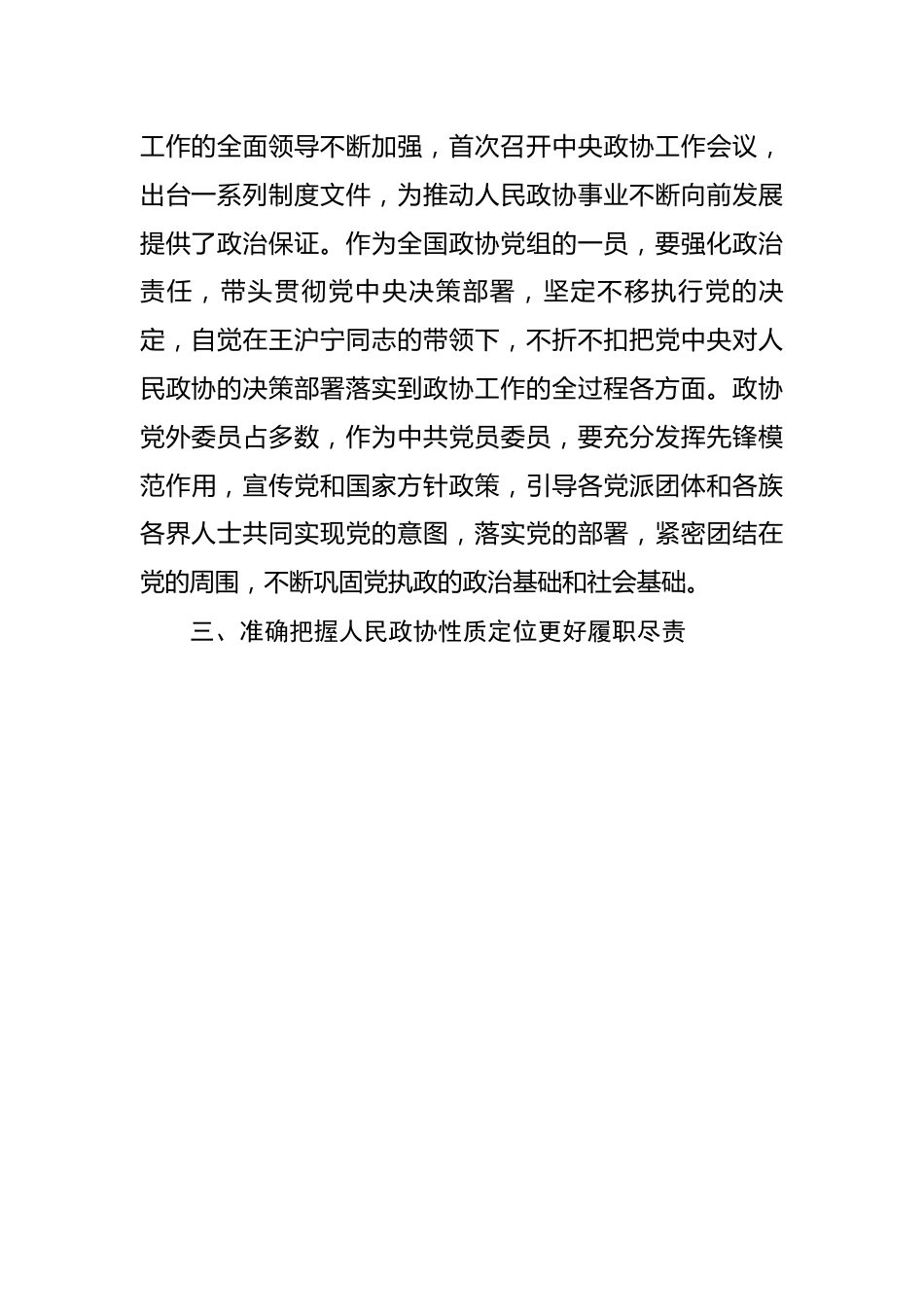 工作的全面领导不断加强，首次召开中央政协工作会议，出台一系列制度文件，为推动人民政协事业不断向前发展提供了政治保证。作为全国政协党组的一员，要强化政治责任，带头贯彻党中央决策部署，坚定不移执行党的决定，自觉在王沪宁同志的带领下，不折不扣把党中央对人民政协的决策部署落实到政协工作的全过程各方面。政协党外委员占多数，作为中共党员委员，要充分发挥先锋模范作用，宣传党和国家方针政策，引导各党派团体和各族各界人士共同实现党的意图，落实党的部署，紧密团结在党的周围，不断巩固党执政的政治基础和社会基础。

三、准确把握人民政协性质定位更好履职尽责